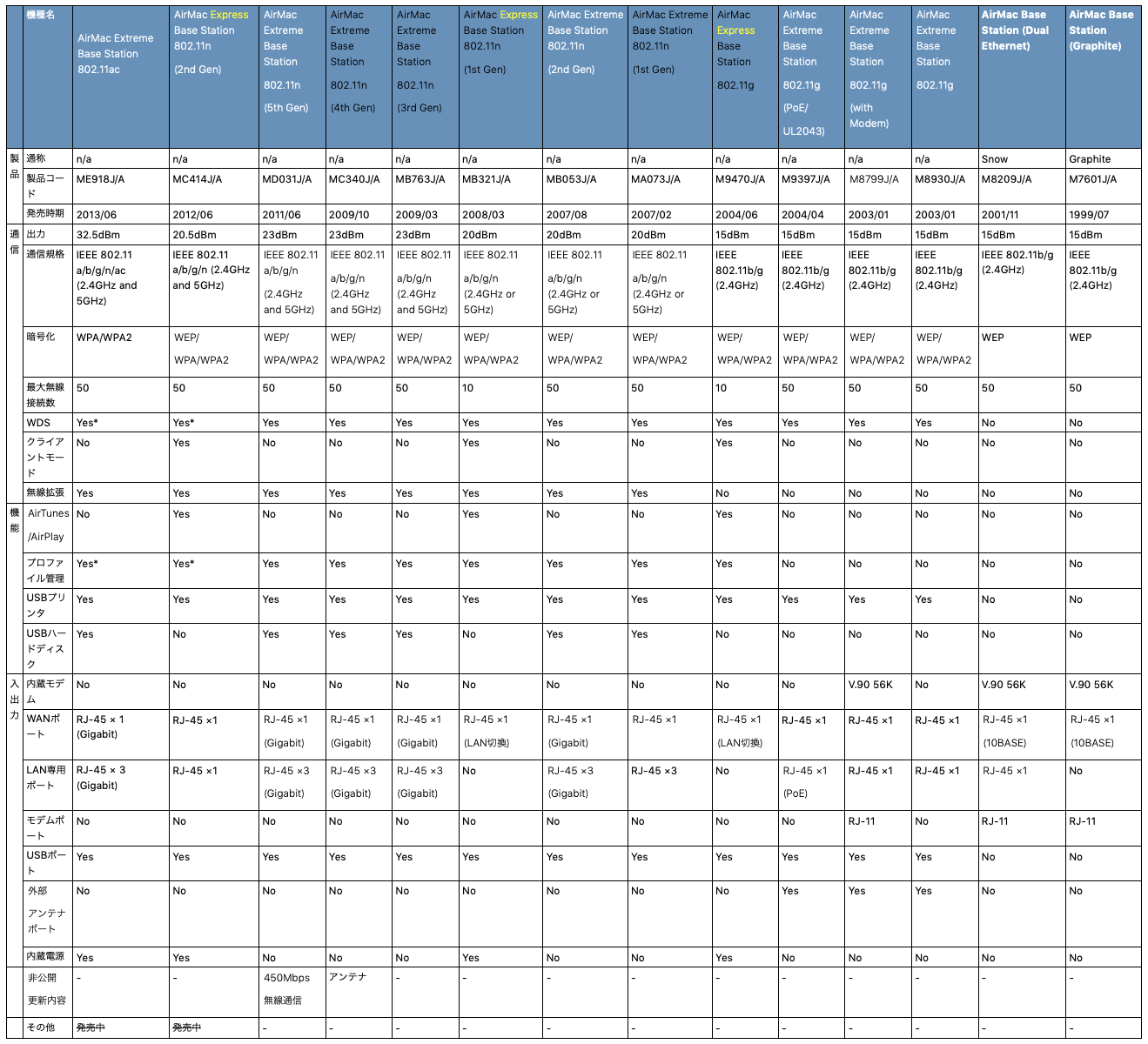 | | 機種名 | AirMac Extreme Base Station 802.11ac | AirMac Express Base Station 802.11n (2nd Gen) | AirMac Extreme Base Station 802.11n (5th Gen) | AirMac Extreme Base Station 802.11n (4th Gen) | AirMac Extreme Base Station 802.11n (3rd Gen) | AirMac Express Base Station 802.11n (1st Gen) | AirMac Extreme Base Station 802.11n (2nd Gen) | AirMac Extreme Base Station 802.11n (1st Gen) | AirMac Express Base Station 802.11g | AirMac Extreme Base Station 802.11g (PoE/ UL2043) | AirMac Extreme Base Station 802.11g (with Modem) | AirMac Extreme Base Station 802.11g | AirMac Base Station (Dual Ethernet) | AirMac Base Station (Graphite) |
|---|---|---|---|---|---|---|---|---|---|---|---|---|---|---|---|
| 製品 | 通称 | n/a | n/a | n/a | n/a | n/a | n/a | n/a | n/a | n/a | n/a | n/a | n/a | Snow | Graphite |
| | 製品コード | ME918J/A | MC414J/A | MD031J/A | MC340J/A | MB763J/A | MB321J/A | MB053J/A | MA073J/A | M9470J/A | M9397J/A | M8799J/A | M8930J/A | M8209J/A | M7601J/A |
| | 発売時期 | 2013/06 | 2012/06 | 2011/06 | 2009/10 | 2009/03 | 2008/03 | 2007/08 | 2007/02 | 2004/06 | 2004/04 | 2003/01 | 2003/01 | 2001/11 | 1999/07 |
| 通信 | 出力 | 32.5dBm | 20.5dBm | 23dBm | 23dBm | 23dBm | 20dBm | 20dBm | 20dBm | 15dBm | 15dBm | 15dBm | 15dBm | 15dBm | 15dBm |
| | 通信規格 | IEEE 802.11 a/b/g/n/ac (2.4GHz and 5GHz) | IEEE 802.11 a/b/g/n (2.4GHz and 5GHz) | IEEE 802.11 a/b/g/n (2.4GHz and 5GHz) | IEEE 802.11 a/b/g/n (2.4GHz and 5GHz) | IEEE 802.11 a/b/g/n (2.4GHz and 5GHz) | IEEE 802.11 a/b/g/n (2.4GHz or 5GHz) | IEEE 802.11 a/b/g/n (2.4GHz or 5GHz) | IEEE 802.11 a/b/g/n (2.4GHz or 5GHz) | IEEE 802.11b/g (2.4GHz) | IEEE 802.11b/g (2.4GHz) | IEEE 802.11b/g (2.4GHz) | IEEE 802.11b/g (2.4GHz) | IEEE 802.11b/g (2.4GHz) | IEEE 802.11b/g (2.4GHz) |
| | 暗号化 | WPA/WPA2 | WEP/ WPA/WPA2 | WEP/ WPA/WPA2 | WEP/ WPA/WPA2 | WEP/ WPA/WPA2 | WEP/ WPA/WPA2 | WEP/ WPA/WPA2 | WEP/ WPA/WPA2 | WEP/ WPA/WPA2 | WEP/ WPA/WPA2 | WEP/ WPA/WPA2 | WEP/ WPA/WPA2 | WEP | WEP |
| | 最大無線接続数 | 50 | 50 | 50 | 50 | 50 | 10 | 50 | 50 | 10 | 50 | 50 | 50 | 50 | 50 |
| | WDS | Yes* | Yes* | Yes | Yes | Yes | Yes | Yes | Yes | Yes | Yes | Yes | Yes | No | No |
| | クライアントモード | No | Yes | No | No | No | Yes | No | No | Yes | No | No | No | No | No |
| | 無線拡張 | Yes | Yes | Yes | Yes | Yes | Yes | Yes | Yes | No | No | No | No | No | No |
| 機能 | AirTunes /AirPlay | No | Yes | No | No | No | Yes | No | No | Yes | No | No | No | No | No |
| | プロファイル管理 | Yes* | Yes* | Yes | Yes | Yes | Yes | Yes | Yes | Yes | No | No | No | No | No |
| | USBプリンタ | Yes | Yes | Yes | Yes | Yes | Yes | Yes | Yes | Yes | Yes | Yes | Yes | No | No |
| | USBハードディスク | Yes | No | Yes | Yes | Yes | No | Yes | Yes | No | No | No | No | No | No |
| 入出力 | 内蔵モデム | No | No | No | No | No | No | No | No | No | No | V.90 56K | No | V.90 56K | V.90 56K |
| | WANポート | RJ-45 × 1 (Gigabit) | RJ-45 ×1 | RJ-45 ×1 (Gigabit) | RJ-45 ×1 (Gigabit) | RJ-45 ×1 (Gigabit) | RJ-45 ×1 (LAN切換) | RJ-45 ×1 (Gigabit) | RJ-45 ×1 | RJ-45 ×1 (LAN切換) | RJ-45 ×1 | RJ-45 ×1 | RJ-45 ×1 | RJ-45 ×1 (10BASE) | RJ-45 ×1 (10BASE) |
| | LAN専用ポート | RJ-45 × 3 (Gigabit) | RJ-45 ×1 | RJ-45 ×3 (Gigabit) | RJ-45 ×3 (Gigabit) | RJ-45 ×3 (Gigabit) | No | RJ-45 ×3 (Gigabit) | RJ-45 ×3 | No | RJ-45 ×1 (PoE) | RJ-45 ×1 | RJ-45 ×1 | RJ-45 ×1 | No |
| | モデムポート | No | No | No | No | No | No | No | No | No | No | RJ-11 | No | RJ-11 | RJ-11 |
| | USBポート | Yes | Yes | Yes | Yes | Yes | Yes | Yes | Yes | Yes | Yes | Yes | Yes | No | No |
| | 外部 アンテナポート | No | No | No | No | No | No | No | No | No | Yes | Yes | Yes | No | No |
| | 内蔵電源 | Yes | Yes | No | No | No | Yes | No | No | Yes | No | No | No | No | No |
| | 非公開 更新内容 | - | - | 450Mbps 無線通信 | アンテナ | - | - | - | - | - | - | - | - | - | - |
| | その他 | 発売中 | 発売中 | - | - | - | - | - | - | - | - | - | - | - | - |